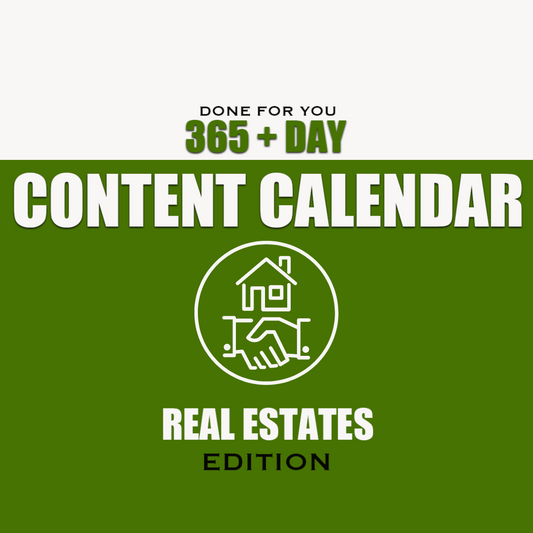 DONE FOR YOU
365 + DAY
CONTENT CALENDAR

REAL ESTATES
EDITION